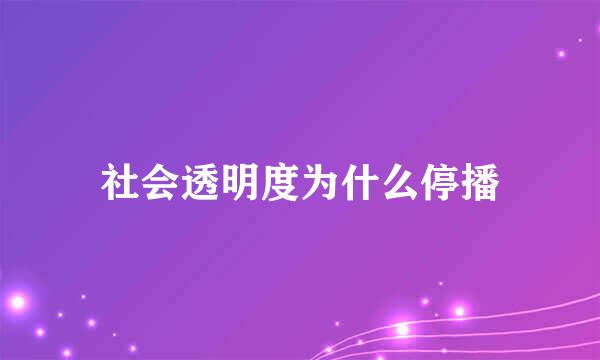 社会透明度为什么停播